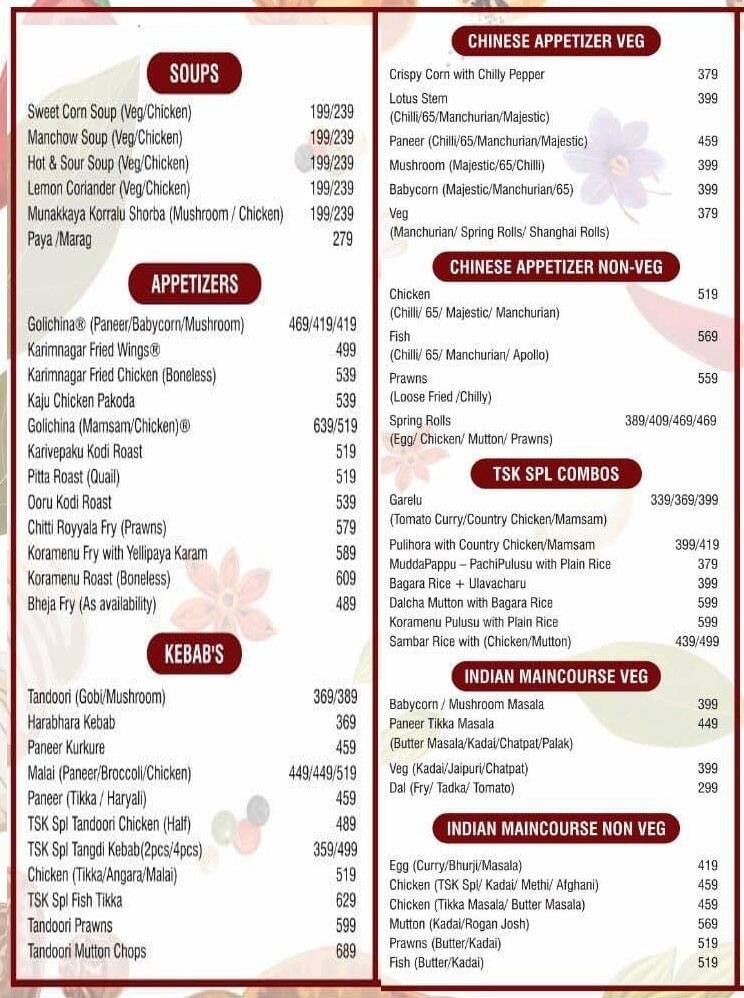 SOUPS

| | |
|---|---|
| Sweet Corn Soup (Veg/Chicken) | 199/239 |
| Manchow Soup (Veg/Chicken) | 199/239 |
| Hot & Sour Soup (Veg/Chicken) | 199/239 |
| Lemon Coriander (Veg/Chicken) | 199/239 |
| Munakkaya Korralu Shorba (Mushroom / Chicken) | 199/239 |
| Paya /Marag | 279 |

APPETIZERS

| | |
|---|---|
| Golichina® (Paneer/Babycorn/Mushroom) | 469/419/419 |
| Karimnagar Fried Wings® | 499 |
| Karimnagar Fried Chicken (Boneless) | 539 |
| Kaju Chicken Pakoda | 539 |
| Golichina (Mamsam/Chicken)® | 639/519 |
| Karivepaku Kodi Roast | 519 |
| Pitta Roast (Quail) | 519 |
| Ooru Kodi Roast | 539 |
| Chitti Royyala Fry (Prawns) | 579 |
| Koramenu Fry with Yellipaya Karam | 589 |
| Koramenu Roast (Boneless) | 609 |
| Bheja Fry (As availability) | 489 |

KEBAB'S

| | |
|---|---|
| Tandoori (Gobi/Mushroom) | 369/389 |
| Harabhara Kebab | 369 |
| Paneer Kurkure | 459 |
| Malai (Paneer/Broccoli/Chicken) | 449/449/519 |
| Paneer (Tikka / Haryali) | 459 |
| TSK Spl Tandoori Chicken (Half) | 489 |
| TSK Spl Tangdi Kebab(2pcs/4pcs) | 359/499 |
| Chicken (Tikka/Angara/Malai) | 519 |
| TSK Spl Fish Tikka | 629 |
| Tandoori Prawns | 599 |
| Tandoori Mutton Chops | 689 |

CHINESE APPETIZER VEG

| | |
|---|---|
| Crispy Corn with Chilly Pepper | 379 |
| Lotus Stem (Chilli/65/Manchurian/Majestic) | 399 |
| Paneer (Chilli/65/Manchurian/Majestic) | 459 |
| Mushroom (Majestic/65/Chilli) | 399 |
| Babycorn (Majestic/Manchurian/65) | 399 |
| Veg (Manchurian/ Spring Rolls/ Shanghai Rolls) | 379 |

CHINESE APPETIZER NON-VEG

| | |
|---|---|
| Chicken (Chilli/ 65/ Majestic/ Manchurian) | 519 |
| Fish (Chilli/ 65/ Manchurian/ Apollo) | 569 |
| Prawns (Loose Fried /Chilly) | 559 |
| Spring Rolls (Egg/ Chicken/ Mutton/ Prawns) | 389/409/469/469 |

TSK SPL COMBOS

| | |
|---|---|
| Garelu (Tomato Curry/Country Chicken/Mamsam) | 339/369/399 |
| Pulihora with Country Chicken/Mamsam | 399/419 |
| MuddaPappu – PachiPulusu with Plain Rice | 379 |
| Bagara Rice + Ulavacharu | 399 |
| Dalcha Mutton with Bagara Rice | 599 |
| Koramenu Pulusu with Plain Rice | 599 |
| Sambar Rice with (Chicken/Mutton) | 439/499 |

INDIAN MAINCOURSE VEG

| | |
|---|---|
| Babycorn / Mushroom Masala | 399 |
| Paneer Tikka Masala (Butter Masala/Kadai/Chatpat/Palak) | 449 |
| Veg (Kadai/Jaipuri/Chatpat) | 399 |
| Dal (Fry/ Tadka/ Tomato) | 299 |

INDIAN MAINCOURSE NON VEG

| | |
|---|---|
| Egg (Curry/Bhurji/Masala) | 419 |
| Chicken (TSK Spl/ Kadai/ Methi/ Afghani) | 459 |
| Chicken (Tikka Masala/ Butter Masala) | 459 |
| Mutton (Kadai/Rogan Josh) | 569 |
| Prawns (Butter/Kadai) | 519 |
| Fish (Butter/Kadai) | 519 |